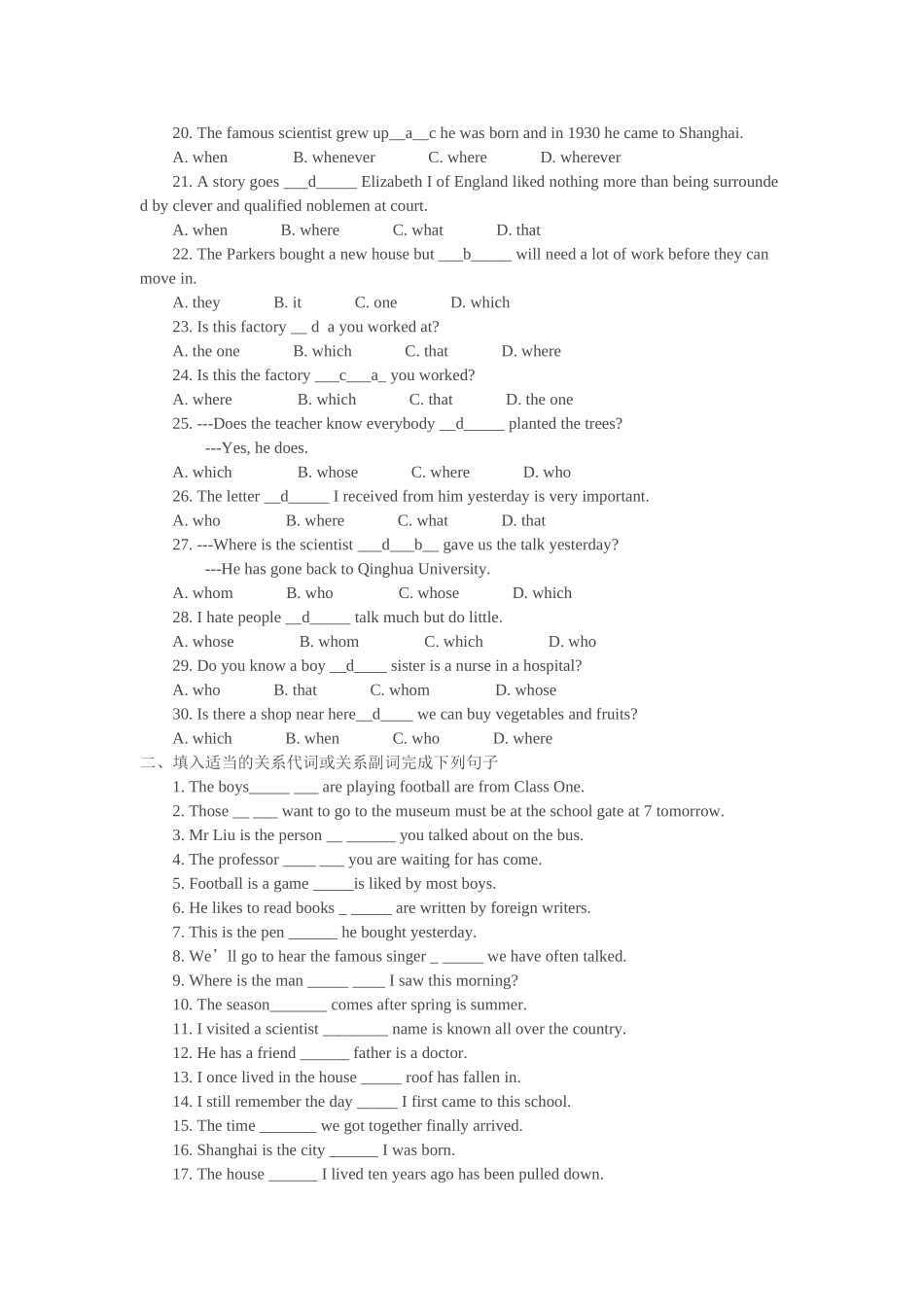 20. The famous scientist grew up__a__c he was born and in 1930 he came to Shanghai.
A. when B. whenever C. where D. wherever
21. A story goes ___d_____ Elizabeth I of England liked nothing more than being surrounded by clever and qualified noblemen at court.
A. when B. where C. what D. that
22. The Parkers bought a new house but ___b_____ will need a lot of work before they can move in.
A. they B. it C. one D. which
23. Is this factory __ d a you worked at?
A. the one B. which C. that D. where
24. Is this the factory ___c___a_ you worked?
A. where B. which C. that D. the one
25. ---Does the teacher know everybody __d_____ planted the trees?
---Yes, he does.
A. which B. whose C. where D. who
26. The letter __d_____ I received from him yesterday is very important.
A. who B. where C. what D. that
27. ---Where is the scientist ___d___b__ gave us the talk yesterday?
---He has gone back to Qinghua University.
A. whom B. who C. whose D. which
28. I hate people __d_____ talk much but do little.
A. whose B. whom C. which D. who
29. Do you know a boy __d____ sister is a nurse in a hospital?
A. who B. that C. whom D. whose
30. Is there a shop near here__d____ we can buy vegetables and fruits?
A. which B. when C. who D. where
二、填入适当的关系代词或关系副词完成下列句子
1. The boys_____ ___ are playing football are from Class One.
2. Those __ ___ want to go to the museum must be at the school gate at 7 tomorrow.
3. Mr Liu is the person __ ______ you talked about on the bus.
4. The professor ____ ___ you are waiting for has come.
5. Football is a game _____is liked by most boys.
6. He likes to read books _ _____ are written by foreign writers.
7. This is the pen ______ he bought yesterday.
8. We’ll go to hear the famous singer _ _____ we have often talked.
9. Where is the man _____ ____ I saw this morning?
10. The season_______ comes after spring is summer.
11. I visited a scientist ________ name is known all over the country.
12. He has a friend ______ father is a doctor.
13. I once lived in the house _____ roof has fallen in.
14. I still remember the day _____ I first came to this school.
15. The time _______ we got together finally arrived.
16. Shanghai is the city ______ I was born.
17. The house ______ I lived ten years ago has been pulled down.